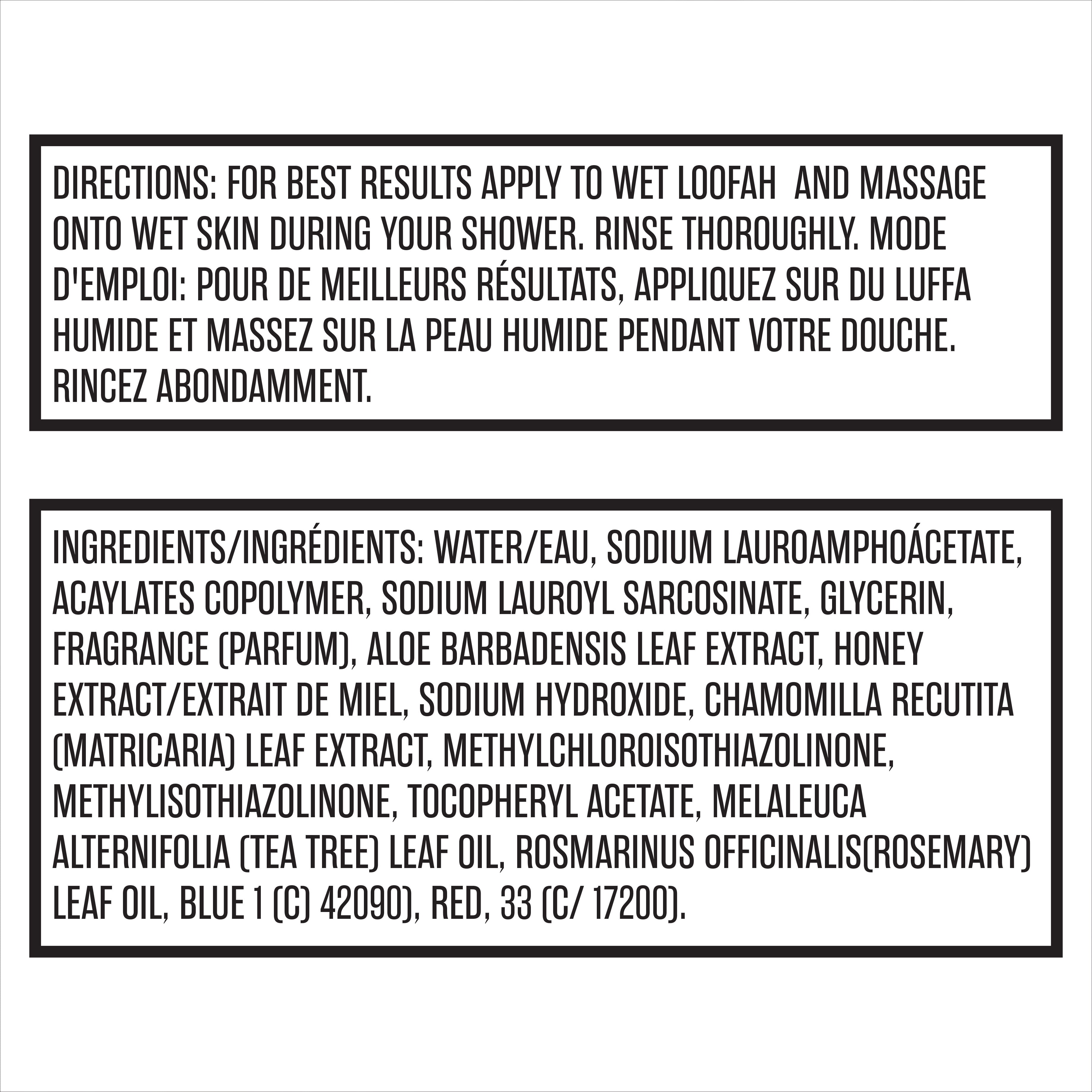 DIRECTIONS: FOR BEST RESULTS APPLY TO WET LOOFAH AND MASSAGE ONTO WET SKIN DURING YOUR SHOWER. RINSE THOROUGHLY. MODE D'EMPLOI: POUR DE MEILLEURS RÉSULTATS, APPLIQUEZ SUR DU LUFFA HUMIDE ET MASSEZ SUR LA PEAU HUMIDE PENDANT VOTRE DOUCHE. RINCEZ ABONDAMMENT.

INGREDIENTS/INGRÉDIENTS: WATER/EAU, SODIUM LAUROAMPHOÁCETATE, ACAYLATES COPOLYMER, SODIUM LAUROYL SARCOSINATE, GLYCERIN, FRAGRANCE (PARFUM), ALOE BARBADENSIS LEAF EXTRACT, HONEY EXTRACT/EXTRAIT DE MIEL, SODIUM HYDROXIDE, CHAMOMILLA RECUTITA (MATRICARIA) LEAF EXTRACT, METHYLCHLOROISOTHIAZOLINONE, METHYLISOTHIAZOLINONE, TOCOPHERYL ACETATE, MELALEUCA ALTERNIFOLIA (TEA TREE) LEAF OIL, ROSMARINUS OFFICINALIS(ROSEMARY) LEAF OIL, BLUE 1 (C) 42090), RED, 33 (C/ 17200).